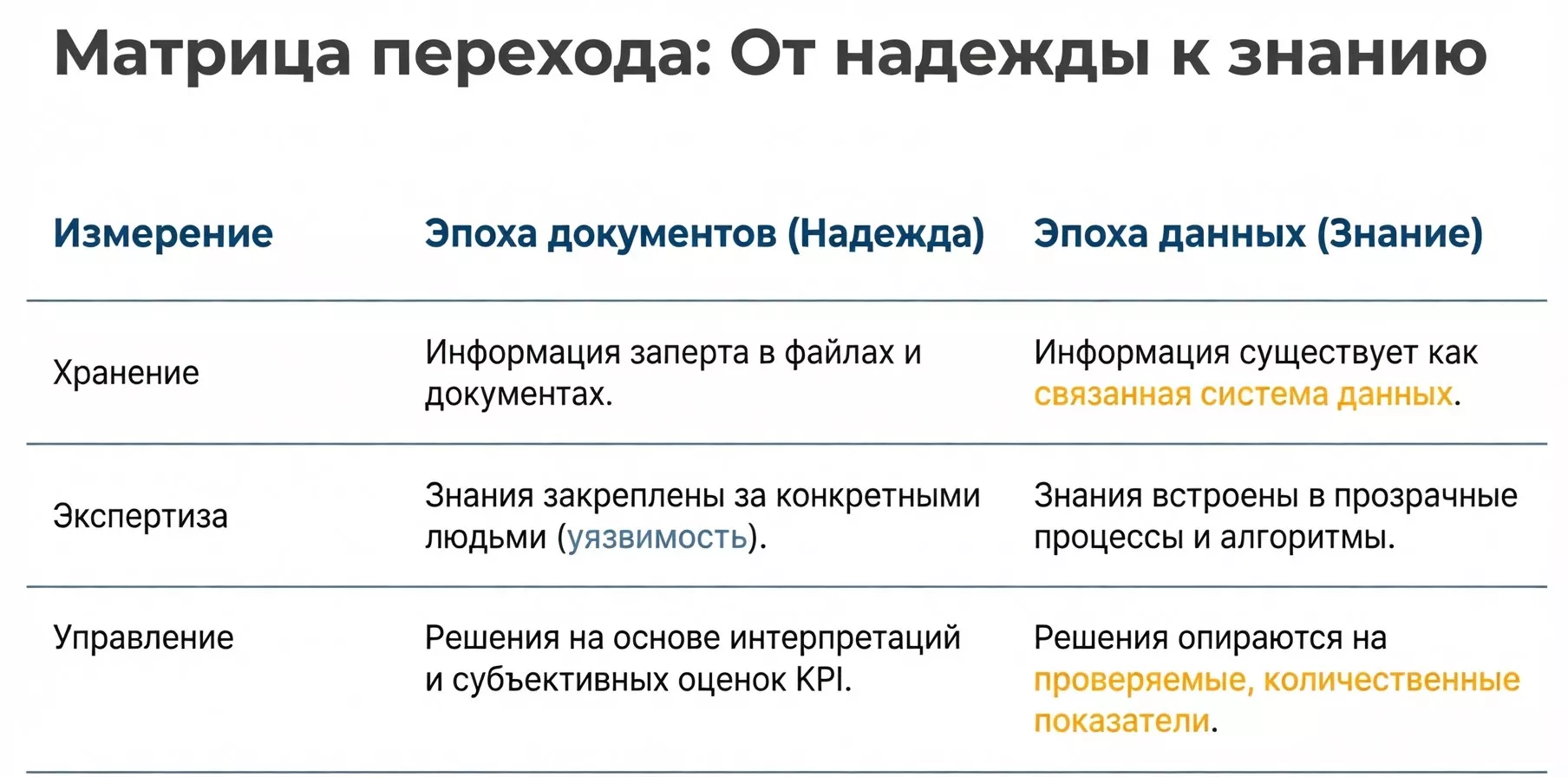 Матрица перехода: От надежды к знанию

| Измерение | Эпоха документов (Надежда) | Эпоха данных (Знание) |
|---|---|---|
| Хранение | Информация заперта в файлах и документах. | Информация существует как связанная система данных. |
| Экспертиза | Знания закреплены за конкретными людьми (уязвимость). | Знания встроены в прозрачные процессы и алгоритмы. |
| Управление | Решения на основе интерпретаций и субъективных оценок KPI. | Решения опираются на проверяемые, количественные показатели. |